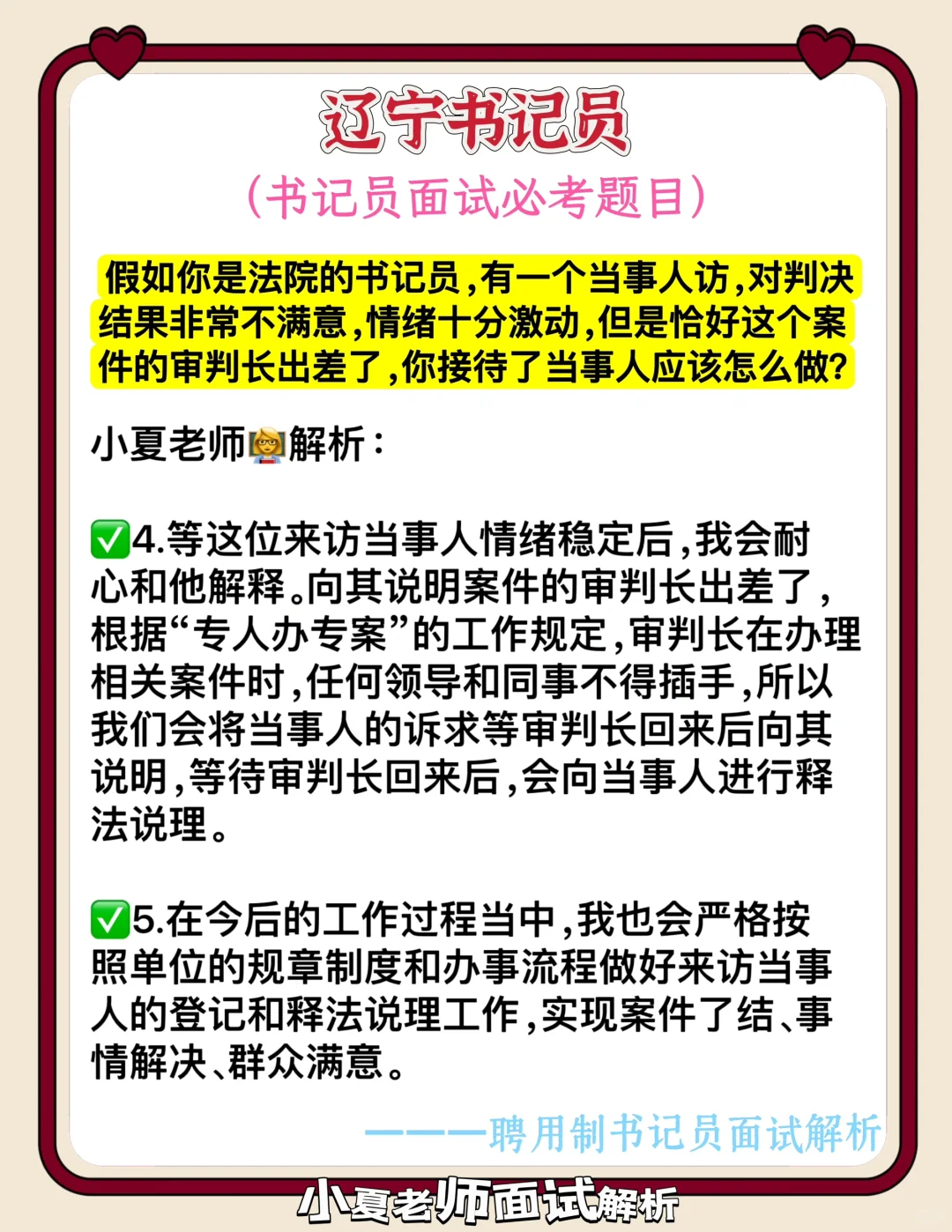 辽宁书记员

（书记员面试必考题目）

假如你是法院的书记员，有一个当事人访，对判决结果非常不满意，情绪十分激动，但是恰好这个案件的审判长出差了，你接待了当事人应该怎么做？

小夏老师👩‍🏫解析：

✅4.等这位来访当事人情绪稳定后，我会耐心和他解释。向其说明案件的审判长出差了，根据“专人办专案”的工作规定，审判长在办理相关案件时，任何领导和同事不得插手，所以我们会将当事人的诉求等审判长回来后向其说明，等待审判长回来后，会向当事人进行释法说理。

✅5.在今后的工作过程当中，我也会严格按照单位的规章制度和办事流程做好来访当事人的登记和释法说理工作，实现案件了结、事情解决、群众满意。

———聘用制书记员面试解析

小夏老师面试解析